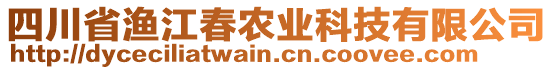 四川省渔江春农业科技有限公司
http://dyceciliatwain.cn.coovee.com